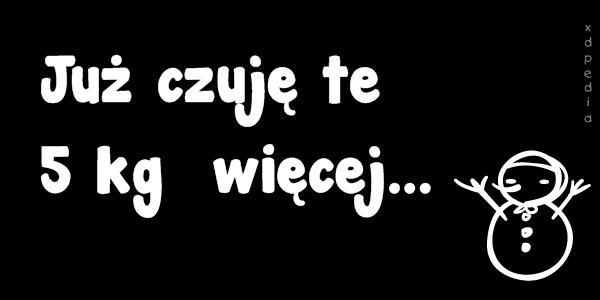 Już czuję te
5 kg więcej...

xdpedia